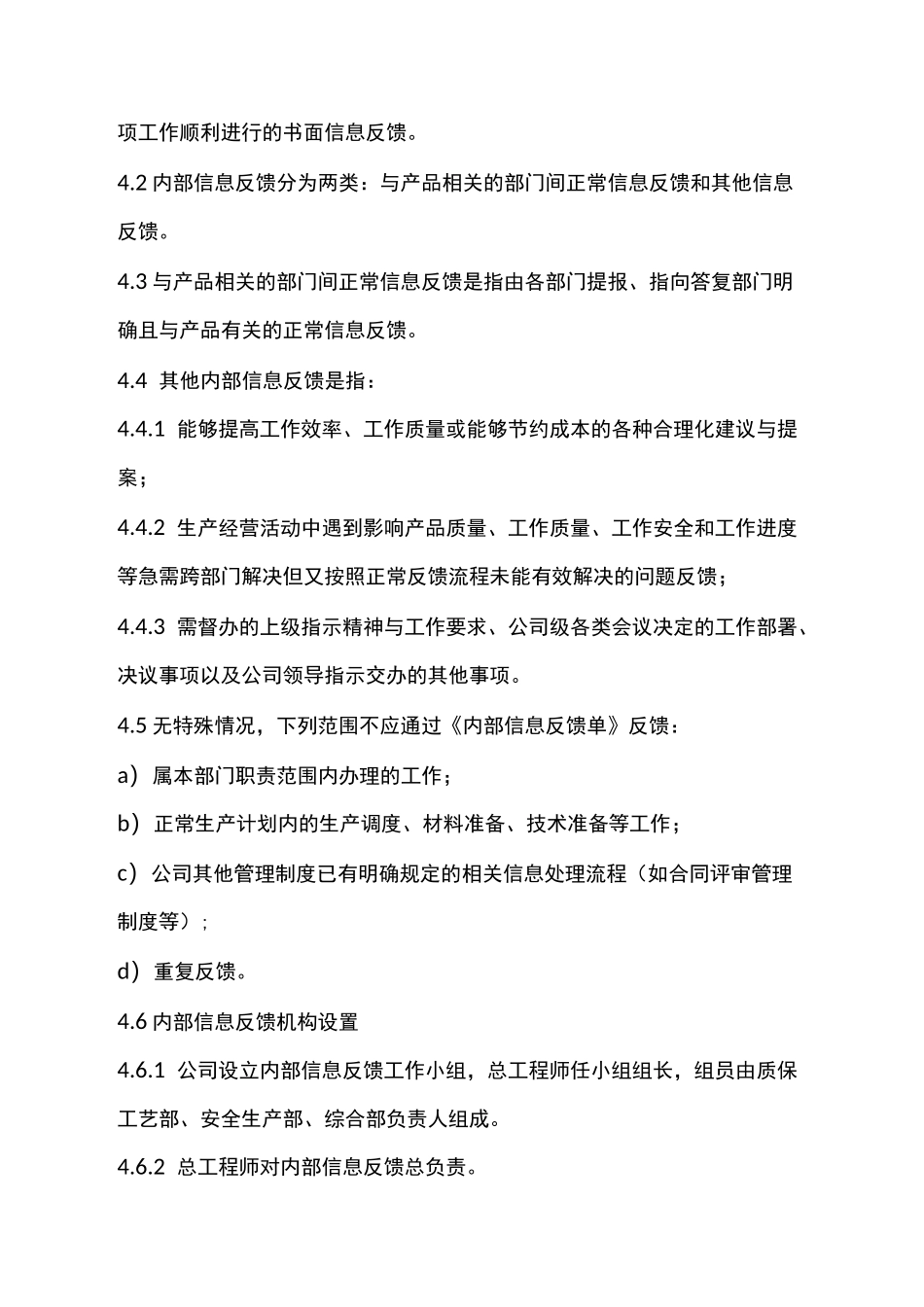 项工作顺利进行的书面信息反馈。

4.2 内部信息反馈分为两类：与产品相关的部门间正常信息反馈和其他信息反馈。

4.3 与产品相关的部门间正常信息反馈是指由各部门提报、指向答复部门明确且与产品有关的正常信息反馈。

4.4 其他内部信息反馈是指：

4.4.1 能够提高工作效率、工作质量或能够节约成本的各种合理化建议与提案；

4.4.2 生产经营活动中遇到影响产品质量、工作质量、工作安全和工作进度等急需跨部门解决但又按照正常反馈流程未能有效解决的问题反馈；

4.4.3 需督办的上级指示精神与工作要求、公司级各类会议决定的工作部署、决议事项以及公司领导指示交办的其他事项。

4.5 无特殊情况，下列范围不应通过《内部信息反馈单》反馈：

a）属本部门职责范围内办理的工作；

b）正常生产计划内的生产调度、材料准备、技术准备等工作；

c）公司其他管理制度已有明确规定的相关信息处理流程（如合同评审管理制度等）；

d）重复反馈。

4.6 内部信息反馈机构设置

4.6.1 公司设立内部信息反馈工作小组，总工程师任小组组长，组员由质保工艺部、安全生产部、综合部负责人组成。

4.6.2 总工程师对内部信息反馈总负责。